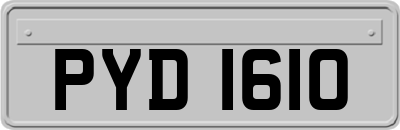 PYD 1610